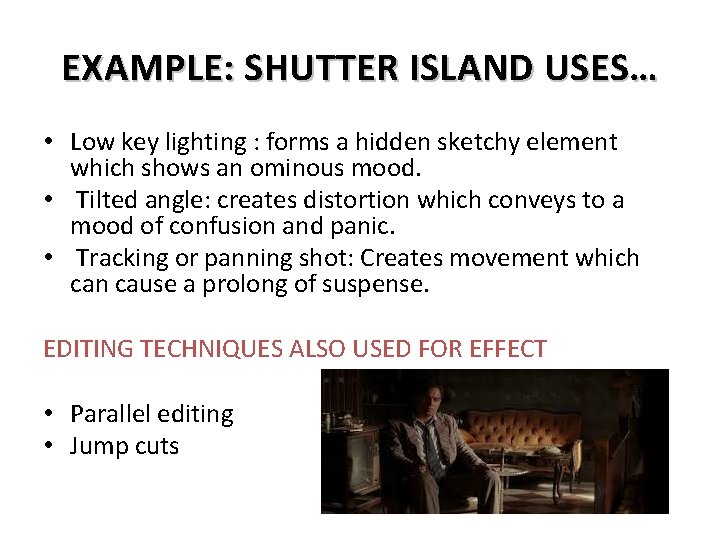 EXAMPLE: SHUTTER ISLAND USES…

• Low key lighting : forms a hidden sketchy element which shows an ominous mood.
• Tilted angle: creates distortion which conveys to a mood of confusion and panic.
• Tracking or panning shot: Creates movement which can cause a prolong of suspense.

EDITING TECHNIQUES ALSO USED FOR EFFECT

• Parallel editing
• Jump cuts